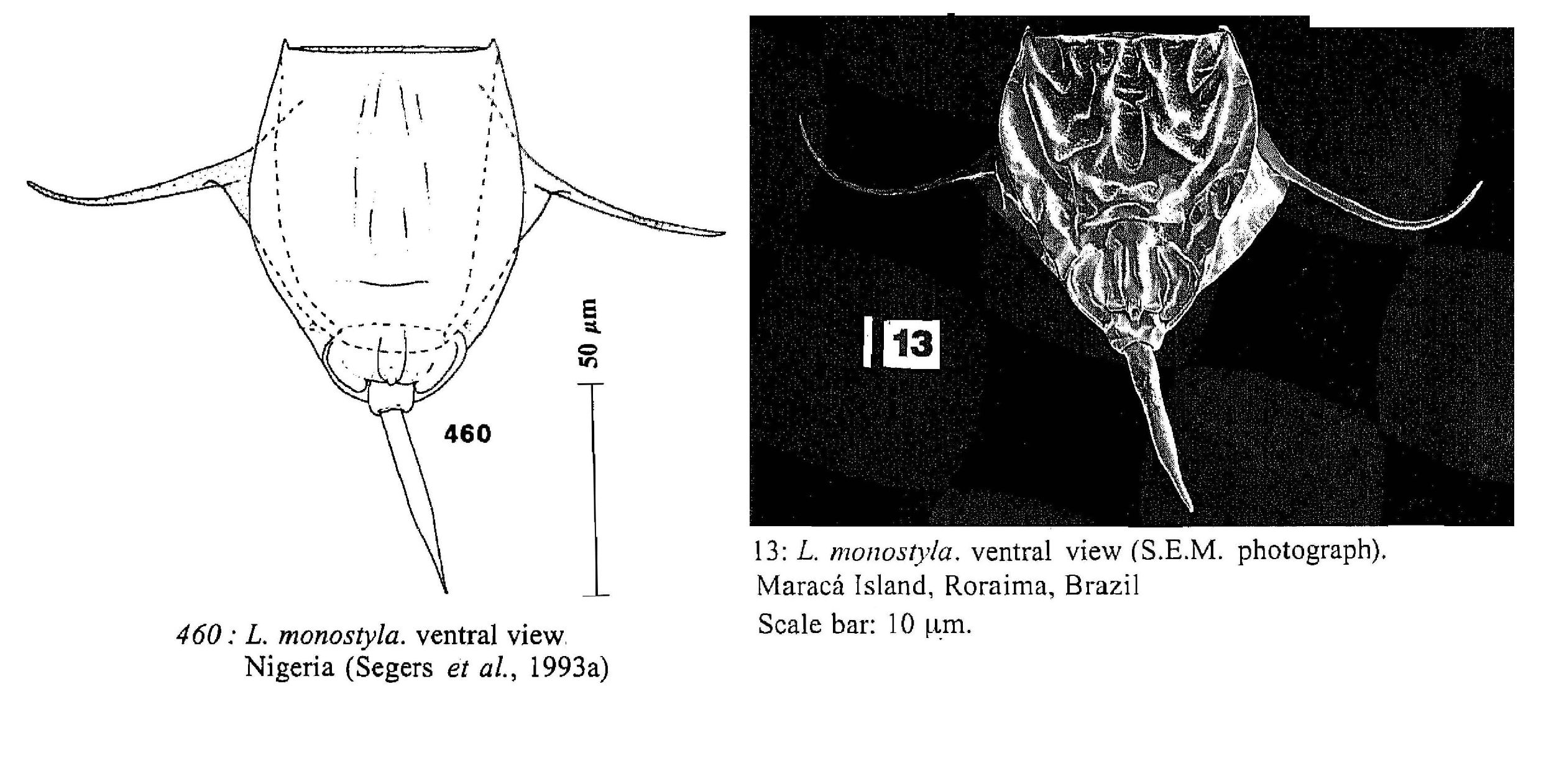 50 µm

460

460 : L. monostyla. ventral view. Nigeria (Segers et al., 1993a)

13

13: L. monostyla. ventral view (S.E.M. photograph). Maracá Island, Roraima, Brazil
Scale bar: 10 µm.